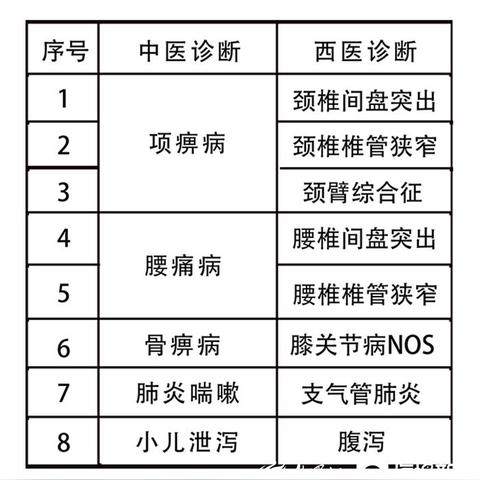 | 序号 | 中医诊断 | 西医诊断 |
|---|---|---|
| 1 | 项痹病 | 颈椎间盘突出 |
| 2 |  | 颈椎椎管狭窄 |
| 3 |  | 颈臂综合征 |
| 4 | 腰痛病 | 腰椎间盘突出 |
| 5 |  | 腰椎椎管狭窄 |
| 6 | 骨痹病 | 膝关节病NOS |
| 7 | 肺炎喘嗽 | 支气管肺炎 |
| 8 | 小儿泄泻 | 腹泻 |